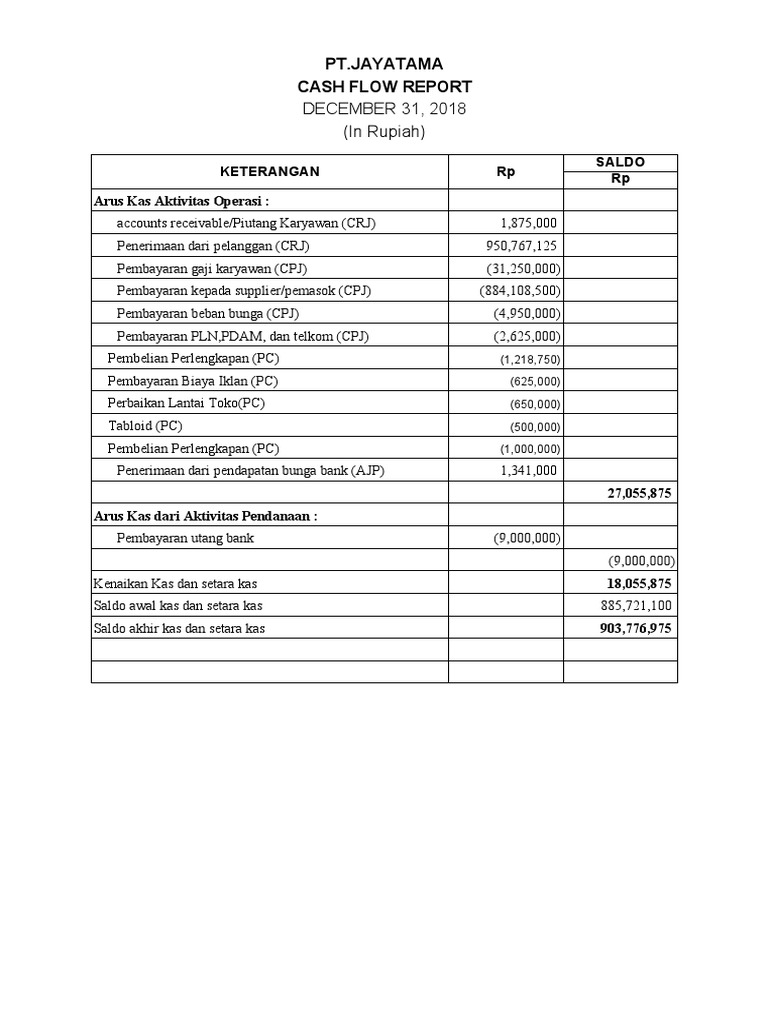 PT.JAYATAMA
CASH FLOW REPORT
DECEMBER 31, 2018
(In Rupiah)

| KETERANGAN | Rp | SALDO Rp |
|---|---|---|
| Arus Kas Aktivitas Operasi : | | |
| accounts receivable/Piutang Karyawan (CRJ) | 1,875,000 | |
| Penerimaan dari pelanggan (CRJ) | 950,767,125 | |
| Pembayaran gaji karyawan (CPJ) | (31,250,000) | |
| Pembayaran kepada supplier/pemasok (CPJ) | (884,108,500) | |
| Pembayaran beban bunga (CPJ) | (4,950,000) | |
| Pembayaran PLN,PDAM, dan telkom (CPJ) | (2,625,000) | |
| Pembelian Perlengkapan (PC) | (1,218,750) | |
| Pembayaran Biaya Iklan (PC) | (625,000) | |
| Perbaikan Lantai Toko(PC) | (650,000) | |
| Tabloid (PC) | (500,000) | |
| Pembelian Perlengkapan (PC) | (1,000,000) | |
| Penerimaan dari pendapatan bunga bank (AJP) | 1,341,000 | |
| | | 27,055,875 |
| Arus Kas dari Aktivitas Pendanaan : | | |
| Pembayaran utang bank | (9,000,000) | |
| | | (9,000,000) |
| Kenaikan Kas dan setara kas | | 18,055,875 |
| Saldo awal kas dan setara kas | | 885,721,100 |
| Saldo akhir kas dan setara kas | | 903,776,975 |
| | | |
| | | |